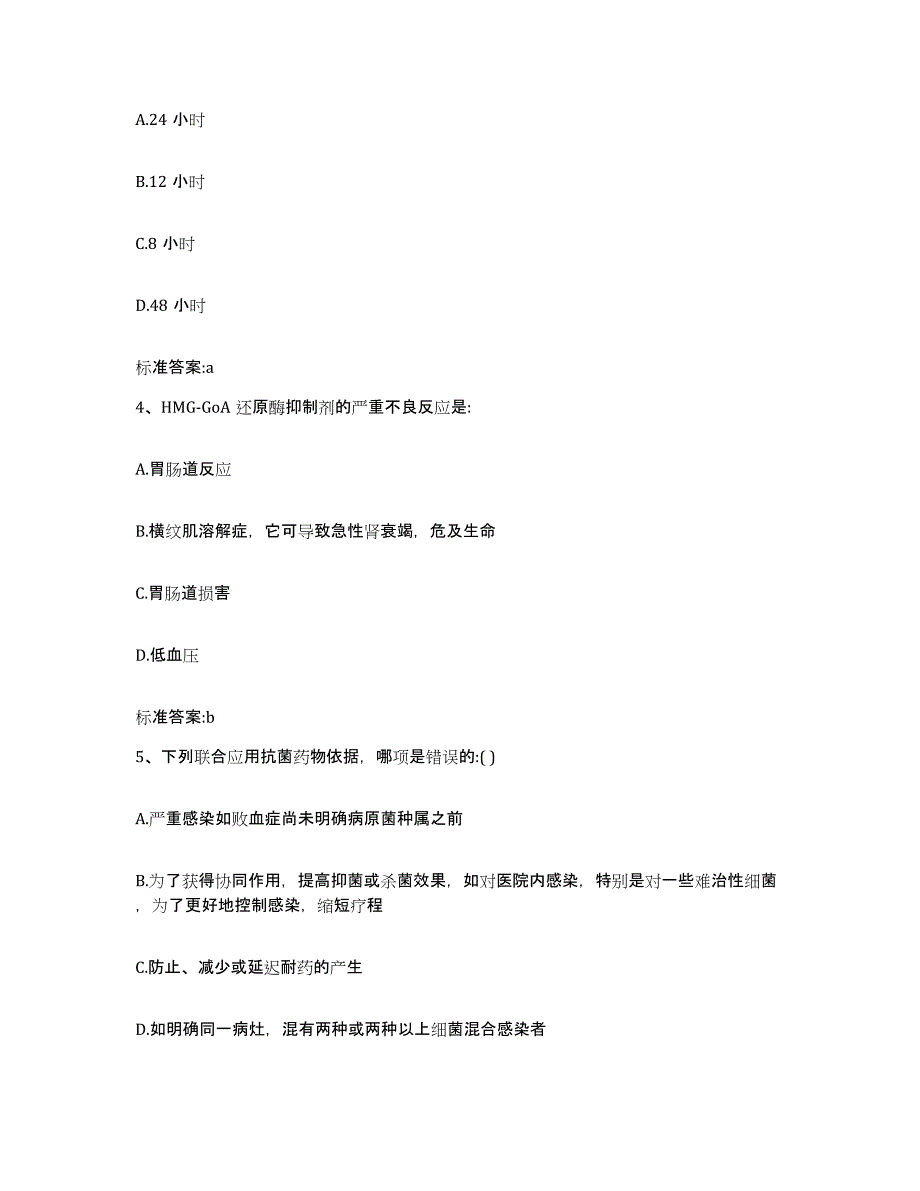 A.24 小时

B.12 小时

C.8 小时

D.48 小时

标准答案:a

4、HMG-GoA 还原酶抑制剂的严重不良反应是:

A.胃肠道反应

B.横纹肌溶解症，它可导致急性肾衰竭，危及生命

C.胃肠道损害

D.低血压

标准答案:b

5、下列联合应用抗菌药物依据，哪项是错误的:( )

A.严重感染如败血症尚未明确病原菌种属之前

B.为了获得协同作用，提高抑菌或杀菌效果，如对医院内感染，特别是对一些难治性细菌，为了更好地控制感染，缩短疗程

C.防止、减少或延迟耐药的产生

D.如明确同一病灶，混有两种或两种以上细菌混合感染者